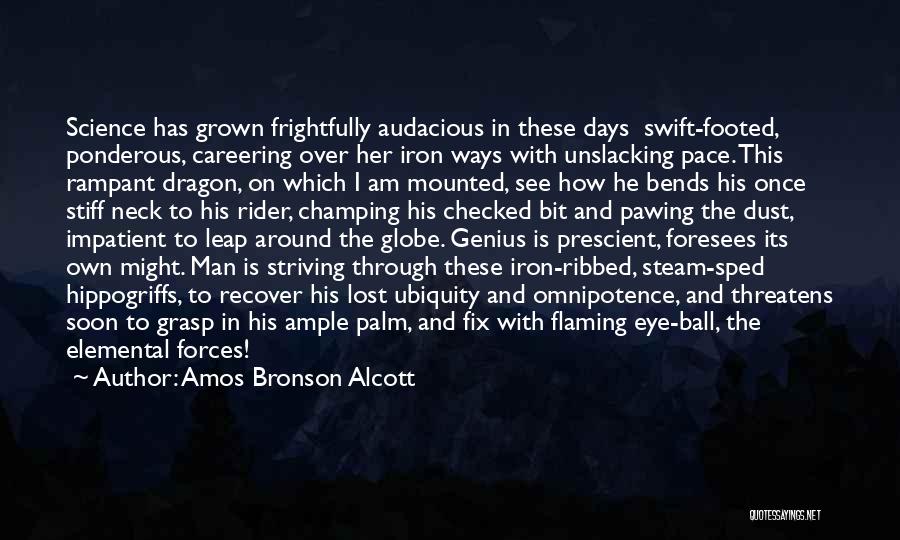 Science has grown frightfully audacious in these days swift-footed, ponderous, careering over her iron ways with unslacking pace. This rampant dragon, on which I am mounted, see how he bends his once stiff neck to his rider, champing his checked bit and pawing the dust, impatient to leap around the globe. Genius is prescient, foresees its own might. Man is striving through these iron-ribbed, steam-sped hippogriffs, to recover his lost ubiquity and omnipotence, and threatens soon to grasp in his ample palm, and fix with flaming eye-ball, the elemental forces!

~ Author: Amos Bronson Alcott

QUOTESSAYINGS.NET